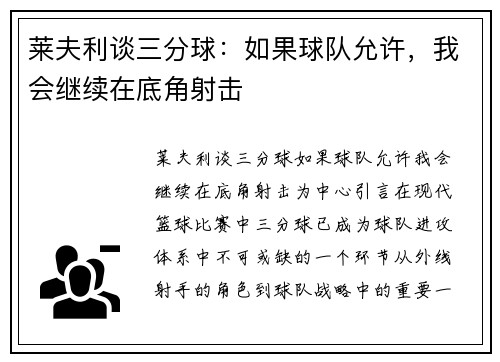 莱夫利谈三分球：如果球队允许，我会继续在底角射击

莱夫利谈三分球如果球队允许我会继续在底角射击为中心引言在现代篮球比赛中三分球已成为球队进攻体系中不可或缺的一个环节从外线射手的角色到球队战略中的重要一